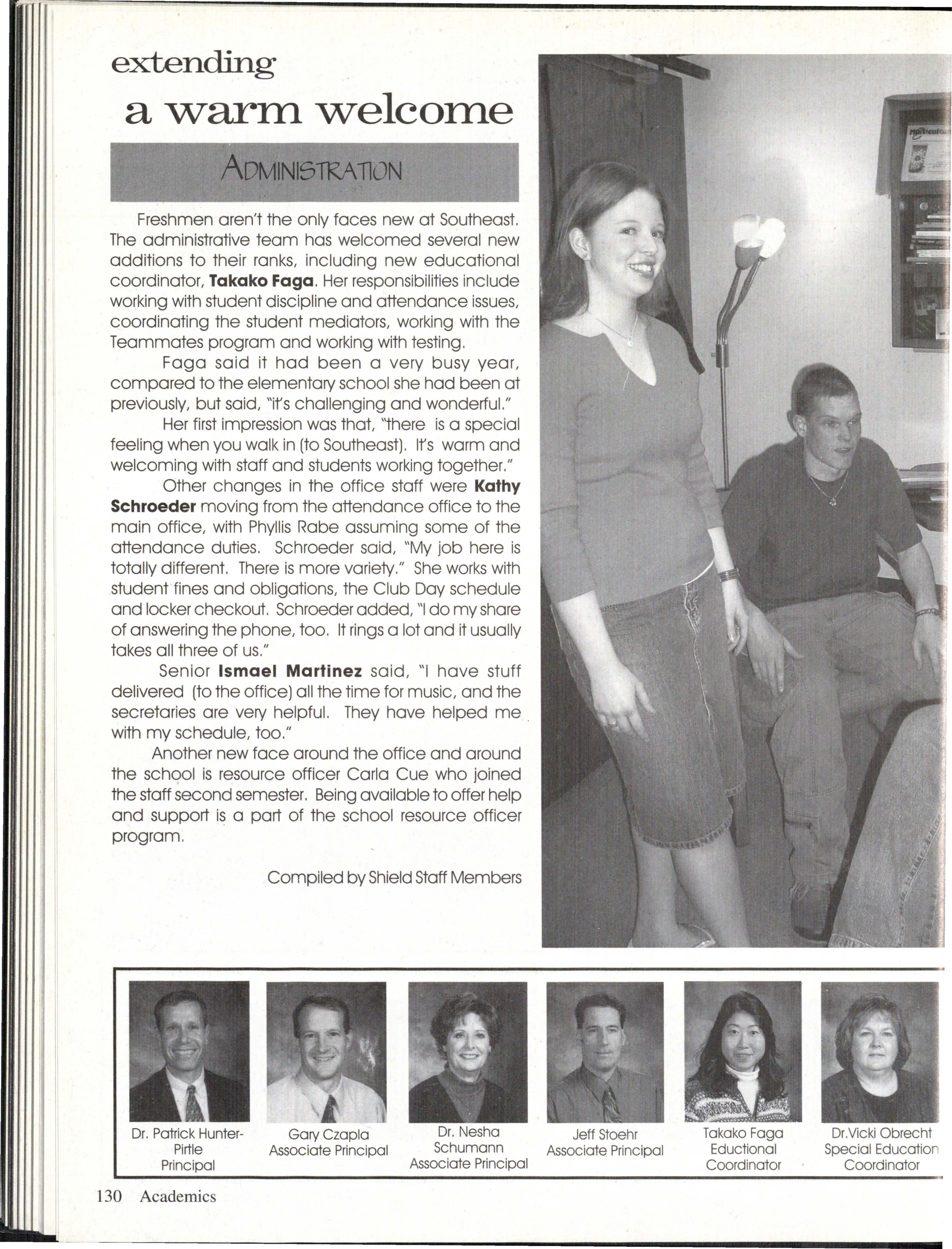 extending

a warm welcome

ADMINISTRATION

Freshmen aren't the only faces new at Southeast. The administrative team has welcomed several new additions to their ranks, including new educational coordinator, Takako Faga. Her responsibilities include working with student discipline and attendance issues, coordinating the student mediators, working with the Teammates program and working with testing.

Faga said it had been a very busy year, compared to the elementary school she had been at previously, but said, "it's challenging and wonderful."

Her first impression was that, "there is a special feeling when you walk in (to Southeast). It's warm and welcoming with staff and students working together."

Other changes in the office staff were Kathy Schroeder moving from the attendance office to the main office, with Phyllis Rabe assuming some of the attendance duties. Schroeder said, "My job here is totally different. There is more variety." She works with student fines and obligations, the Club Day schedule and locker checkout. Schroeder added, "I do my share of answering the phone, too. It rings a lot and it usually takes all three of us."

Senior Ismael Martinez said, "I have stuff delivered (to the office) all the time for music, and the secretaries are very helpful. They have helped me with my schedule, too."

Another new face around the office and around the school is resource officer Carla Cue who joined the staff second semester. Being available to offer help and support is a part of the school resource officer program.

Compiled by Shield Staff Members

Dr. Patrick Hunter-Pirtle
Principal

Gary Czapla
Associate Principal

Dr. Nesha Schumann
Associate Principal

Jeff Stoehr
Associate Principal

Takako Faga
Eductional
Coordinator

Dr.Vicki Obrecht
Special Education
Coordinator

130 Academics